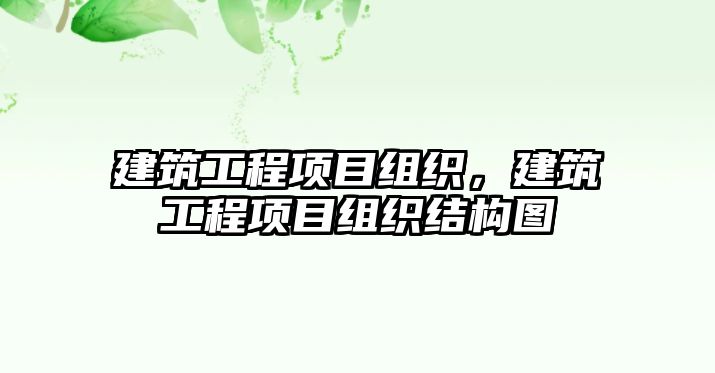 建筑工程项目组织，建筑工程项目组织结构图